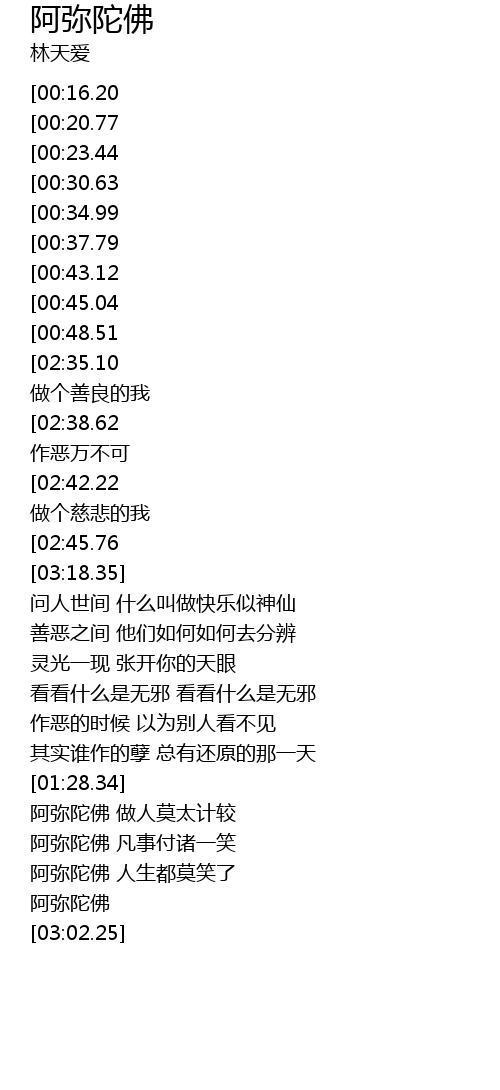 阿弥陀佛
林天爱

[00:16.20
[00:20.77
[00:23.44
[00:30.63
[00:34.99
[00:37.79
[00:43.12
[00:45.04
[00:48.51
[02:35.10
做个善良的我
[02:38.62
作恶万不可
[02:42.22
做个慈悲的我
[02:45.76
[03:18.35]
问人世间 什么叫做快乐似神仙
善恶之间 他们如何如何去分辨
灵光一现 张开你的天眼
看看什么是无邪 看看什么是无邪
作恶的时候 以为别人看不见
其实谁作的孽 总有还原的那一天
[01:28.34]
阿弥陀佛 做人莫太计较
阿弥陀佛 凡事付诸一笑
阿弥陀佛 人生都莫笑了
阿弥陀佛
[03:02.25]